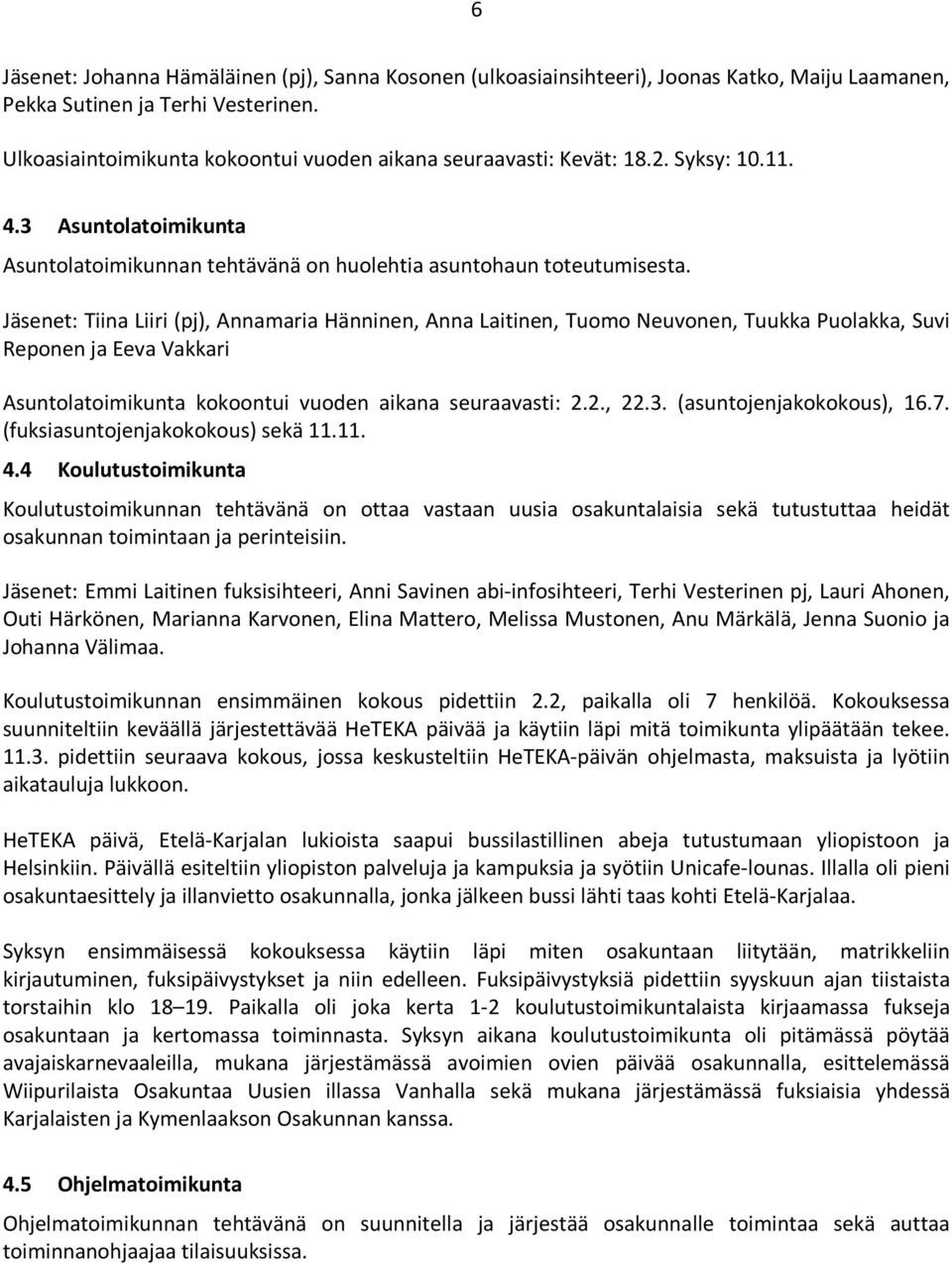 6

Jäsenet: Johanna Hämäläinen (pj), Sanna Kosonen (ulkoasiainsihteeri), Joonas Katko, Maiju Laamanen, Pekka Sutinen ja Terhi Vesterinen.

Ulkoasiaintoimikunta kokoontui vuoden aikana seuraavasti: Kevät: 18.2. Syksy: 10.11.

4.3 Asuntolatoimikunta

Asuntolatoimikunnan tehtävänä on huolehtia asuntohaun toteutumisesta.

Jäsenet: Tiina Liiri (pj), Annamaria Hänninen, Anna Laitinen, Tuomo Neuvonen, Tuukka Puolakka, Suvi Reponen ja Eeva Vakkari

Asuntolatoimikunta kokoontui vuoden aikana seuraavasti: 2.2., 22.3. (asuntojenjakokokous), 16.7. (fuksiasuntojenjakokokous) sekä 11.11.

4.4 Koulutustoimikunta

Koulutustoimikunnan tehtävänä on ottaa vastaan uusia osakuntalaisia sekä tutustuttaa heidät osakunnan toimintaan ja perinteisiin.

Jäsenet: Emmi Laitinen fuksisihteeri, Anni Savinen abi-infosihteeri, Terhi Vesterinen pj, Lauri Ahonen, Outi Härkönen, Marianna Karvonen, Elina Mattero, Melissa Mustonen, Anu Märkälä, Jenna Suonio ja Johanna Välimaa.

Koulutustoimikunnan ensimmäinen kokous pidettiin 2.2, paikalla oli 7 henkilöä. Kokouksessa suunniteltiin keväällä järjestettävää HeTEKA päivää ja käytiin läpi mitä toimikunta ylipäätään tekee. 11.3. pidettiin seuraava kokous, jossa keskusteltiin HeTEKA-päivän ohjelmasta, maksuista ja lyötiin aikatauluja lukkoon.

HeTEKA päivä, Etelä-Karjalan lukioista saapui bussilastillinen abeja tutustumaan yliopistoon ja Helsinkiin. Päivällä esiteltiin yliopiston palveluja ja kampuksia ja syötiin Unicafe-lounas. Illalla oli pieni osakuntaesittely ja illanvietto osakunnalla, jonka jälkeen bussi lähti taas kohti Etelä-Karjalaa.

Syksyn ensimmäisessä kokouksessa käytiin läpi miten osakuntaan liitytään, matrikkeliin kirjautuminen, fuksipäivystykset ja niin edelleen. Fuksipäivystyksiä pidettiin syyskuun ajan tiistaista torstaihin klo 18–19. Paikalla oli joka kerta 1-2 koulutustoimikuntalaista kirjaamassa fukseja osakuntaan ja kertomassa toiminnasta. Syksyn aikana koulutustoimikunta oli pitämässä pöytää avajaiskarnevaaleilla, mukana järjestämässä avoimien ovien päivää osakunnalla, esittelemässä Wiipurilaista Osakuntaa Uusien illassa Vanhalla sekä mukana järjestämässä fuksiaisia yhdessä Karjalaisten ja Kymenlaakson Osakunnan kanssa.

4.5 Ohjelmatoimikunta

Ohjelmatoimikunnan tehtävänä on suunnitella ja järjestää osakunnalle toimintaa sekä auttaa toiminnanohjaajaa tilaisuuksissa.